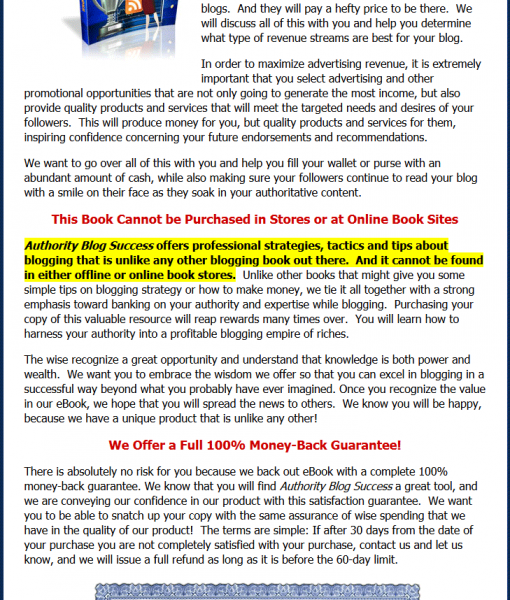 blogs. And they will pay a hefty price to be there. We will discuss all of this with you and help you determine what type of revenue streams are best for your blog.

In order to maximize advertising revenue, it is extremely important that you select advertising and other promotional opportunities that are not only going to generate the most income, but also provide quality products and services that will meet the targeted needs and desires of your followers. This will produce money for you, but quality products and services for them, inspiring confidence concerning your future endorsements and recommendations.

We want to go over all of this with you and help you fill your wallet or purse with an abundant amount of cash, while also making sure your followers continue to read your blog with a smile on their face as they soak in your authoritative content.

This Book Cannot be Purchased in Stores or at Online Book Sites

Authority Blog Success offers professional strategies, tactics and tips about blogging that is unlike any other blogging book out there. And it cannot be found in either offline or online book stores. Unlike other books that might give you some simple tips on blogging strategy or how to make money, we tie it all together with a strong emphasis toward banking on your authority and expertise while blogging. Purchasing your copy of this valuable resource will reap rewards many times over. You will learn how to harness your authority into a profitable blogging empire of riches.

The wise recognize a great opportunity and understand that knowledge is both power and wealth. We want you to embrace the wisdom we offer so that you can excel in blogging in a successful way beyond what you probably have ever imagined. Once you recognize the value in our eBook, we hope that you will spread the news to others. We know you will be happy, because we have a unique product that is unlike any other!

We Offer a Full 100% Money-Back Guarantee!

There is absolutely no risk for you because we back out eBook with a complete 100% money-back guarantee. We know that you will find Authority Blog Success a great tool, and we are conveying our confidence in our product with this satisfaction guarantee. We want you to be able to snatch up your copy with the same assurance of wise spending that we have in the quality of our product! The terms are simple: If after 30 days from the date of your purchase you are not completely satisfied with your purchase, contact us and let us know, and we will issue a full refund as long as it is before the 60-day limit.